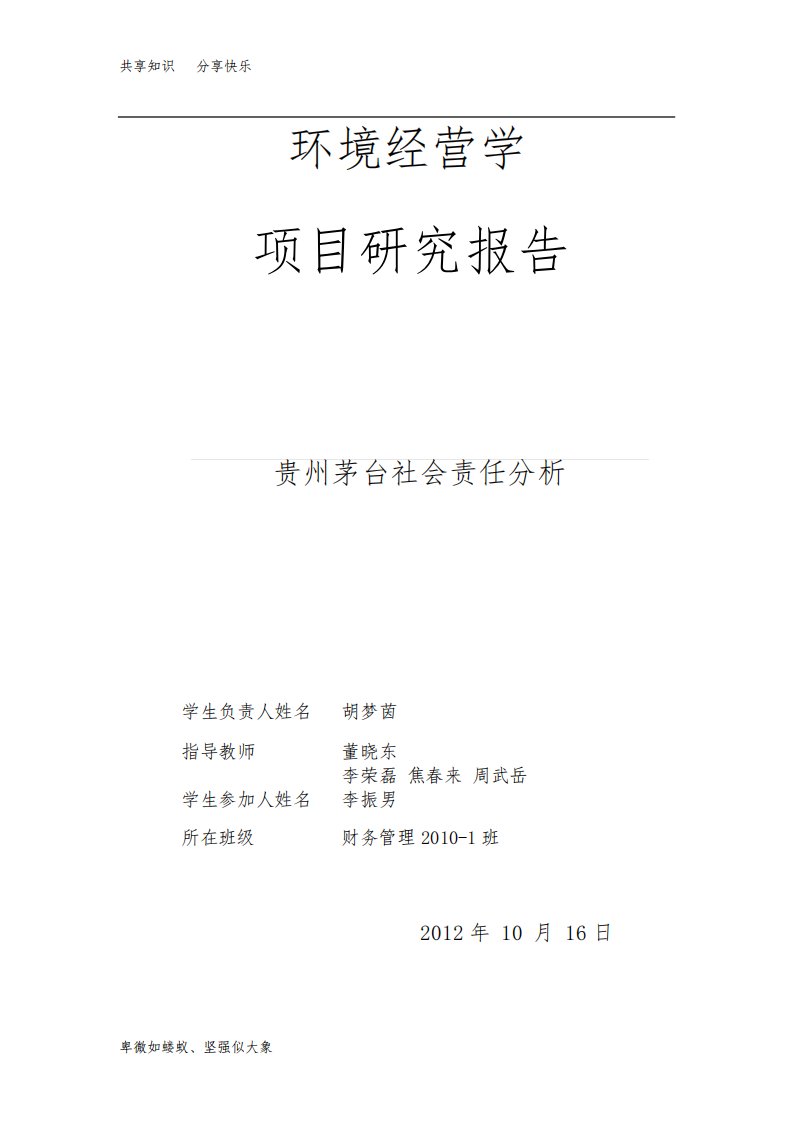 共享知识 分享快乐

环境经营学

项目研究报告

贵州茅台社会责任分析

学生负责人姓名 胡梦茵

指导教师 董晓东

李荣磊 焦春来 周武岳

学生参加人姓名 李振男

所在班级 财务管理 2010-1 班

2012 年 10 月 16 日

卑微如蝼蚁、坚强似大象